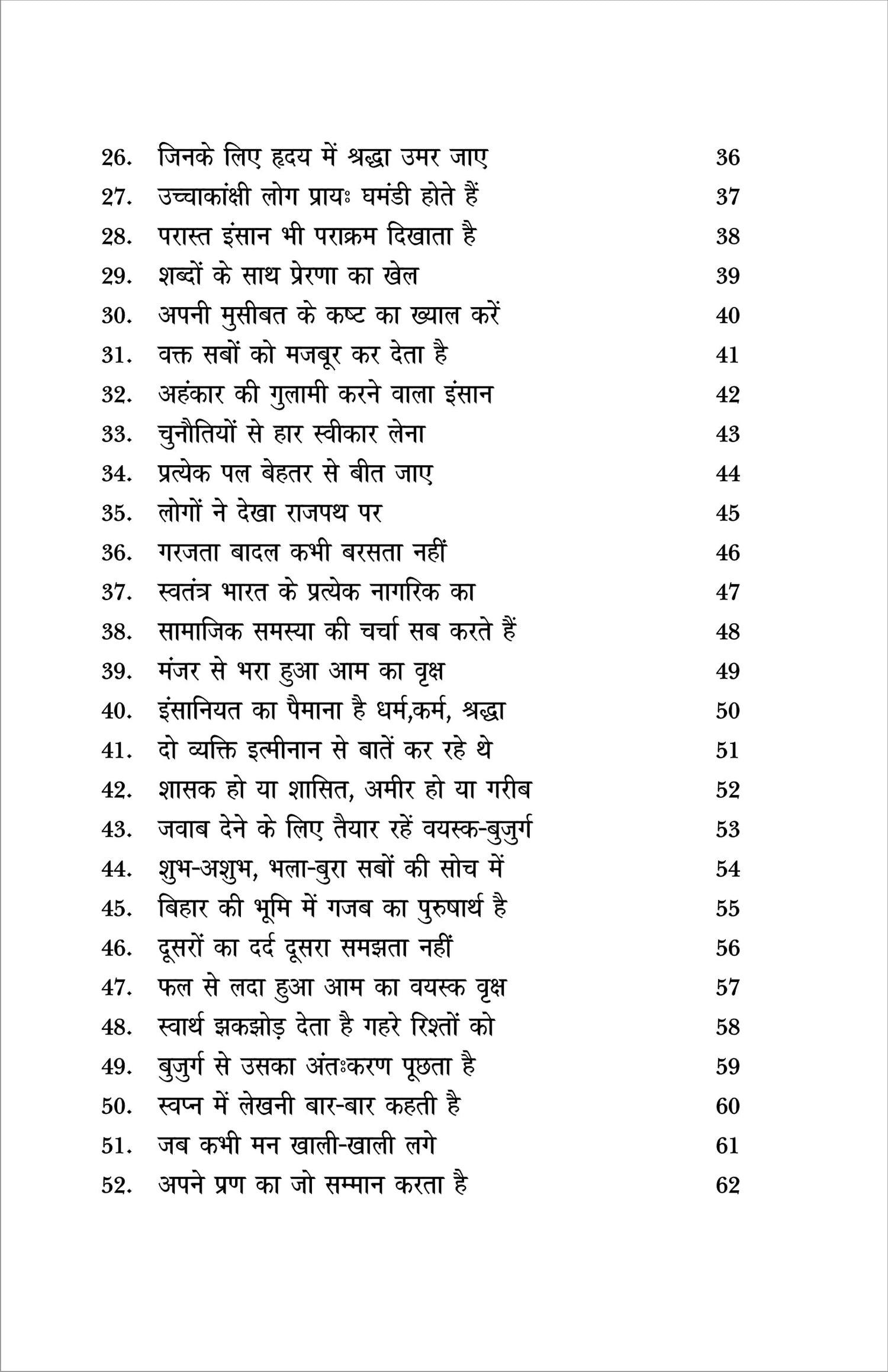 26. जिनके लिए हृदय में श्रद्धा उमर जाए 36
27. उच्चाकांक्षी लोग प्रायः घमंडी होते हैं 37
28. परास्त इंसान भी पराक्रम दिखाता है 38
29. शब्दों के साथ प्रेरणा का खेल 39
30. अपनी मुसीबत के कष्ट का ख्याल करें 40
31. वक्त सबों को मजबूर कर देता है 41
32. अहंकार की गुलामी करने वाला इंसान 42
33. चुनौतियों से हार स्वीकार लेना 43
34. प्रत्येक पल बेहतर से बीत जाए 44
35. लोगों ने देखा राजपथ पर 45
36. गरजता बादल कभी बरसता नहीं 46
37. स्वतंत्र भारत के प्रत्येक नागरिक का 47
38. सामाजिक समस्या की चर्चा सब करते हैं 48
39. मंजर से भरा हुआ आम का वृक्ष 49
40. इंसानियत का पैमाना है धर्म,कर्म, श्रद्धा 50
41. दो व्यक्ति इत्मीनान से बातें कर रहे थे 51
42. शासक हो या शासित, अमीर हो या गरीब 52
43. जवाब देने के लिए तैयार रहें वयस्क-बुजुर्ग 53
44. शुभ-अशुभ, भला-बुरा सबों की सोच में 54
45. बिहार की भूमि में गजब का पुरुषार्थ है 55
46. दूसरों का दर्द दूसरा समझता नहीं 56
47. फल से लदा हुआ आम का वयस्क वृक्ष 57
48. स्वार्थ झकझोड़ देता है गहरे रिश्तों को 58
49. बुजुर्ग से उसका अंतःकरण पूछता है 59
50. स्वप्न में लेखनी बार-बार कहती है 60
51. जब कभी मन खाली-खाली लगे 61
52. अपने प्रण का जो सम्मान करता है 62